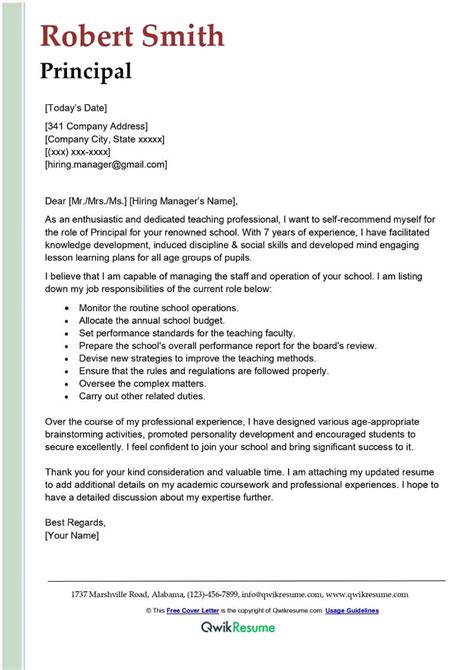 Robert Smith
Principal

[Today's Date]

[341 Company Address]
[Company City, State xxxxx]
[(xxx) xxx-xxxx]
[hiring.manager@gmail.com]

Dear [Mr./Mrs./Ms.] [Hiring Manager's Name],

As an enthusiastic and dedicated teaching professional, I want to self-recommend myself for the role of Principal for your renowned school. With 7 years of experience, I have facilitated knowledge development, induced discipline & social skills and developed mind engaging lesson learning plans for all age groups of pupils.

I believe that I am capable of managing the staff and operation of your school. I am listing down my job responsibilities of the current role below:

- Monitor the routine school operations.
- Allocate the annual school budget.
- Set performance standards for the teaching faculty.
- Prepare the school's overall performance report for the board's review.
- Devise new strategies to improve the teaching methods.
- Ensure that the rules and regulations are followed properly.
- Oversee the complex matters.
- Carry out other related duties.

Over the course of my professional experience, I have designed various age-appropriate brainstorming activities, promoted personality development and encouraged students to secure excellently. I feel confident to join your school and bring significant success to it.

Thank you for your kind consideration and valuable time. I am attaching my updated resume to add additional details on my academic coursework and professional experiences. I hope to have a detailed discussion about my expertise further.

Best Regards,
[Your Name]

1737 Marshville Road, Alabama, (123)-456-7899, info@qwikresume.com, www.qwikresume.com

© This Free Cover Letter is the copyright of Qwikresume.com. Usage Guidelines

QwikResume